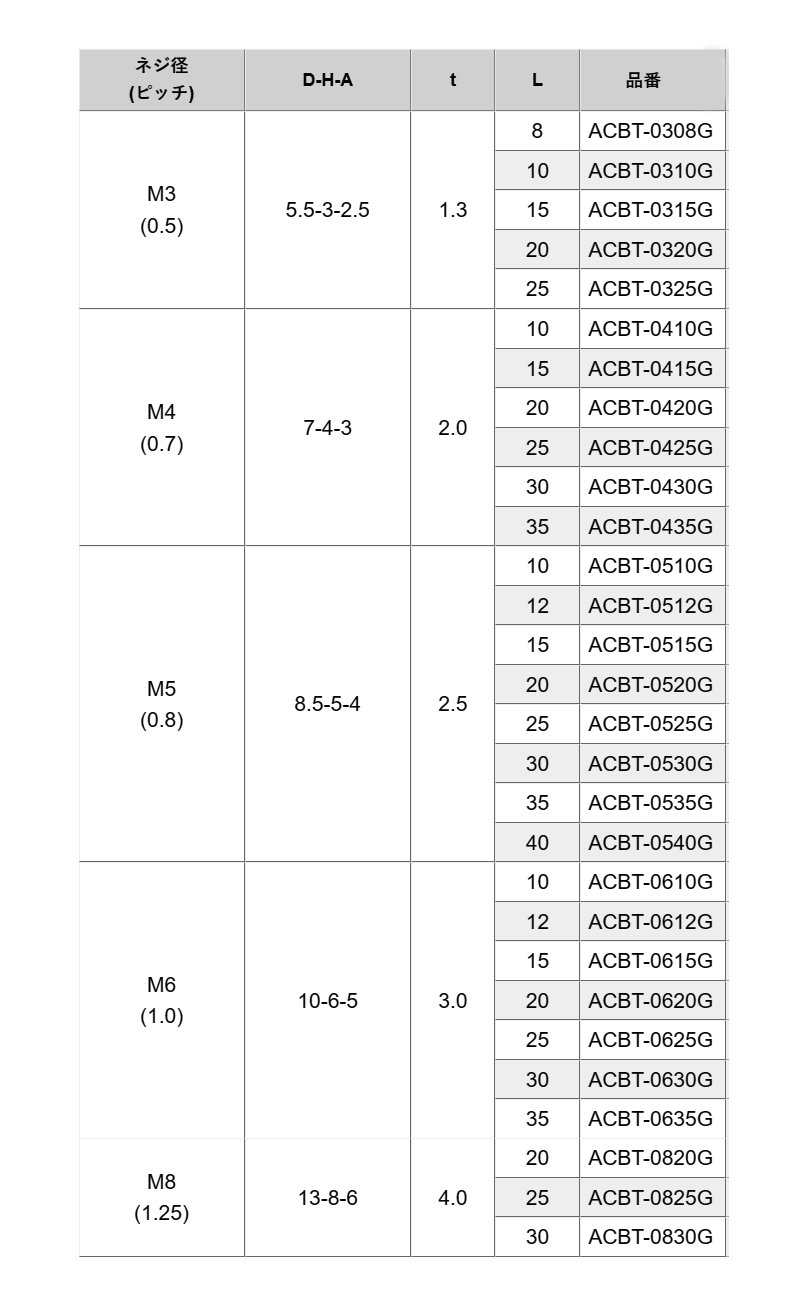 | ネジ径 (ピッチ) | D-H-A | t | L | 品番 |
|---|---|---|---|---|
| M3 (0.5) | 5.5-3-2.5 | 1.3 | 8 | ACBT-0308G |
| | | | 10 | ACBT-0310G |
| | | | 15 | ACBT-0315G |
| | | | 20 | ACBT-0320G |
| | | | 25 | ACBT-0325G |
| M4 (0.7) | 7-4-3 | 2.0 | 10 | ACBT-0410G |
| | | | 15 | ACBT-0415G |
| | | | 20 | ACBT-0420G |
| | | | 25 | ACBT-0425G |
| | | | 30 | ACBT-0430G |
| | | | 35 | ACBT-0435G |
| M5 (0.8) | 8.5-5-4 | 2.5 | 10 | ACBT-0510G |
| | | | 12 | ACBT-0512G |
| | | | 15 | ACBT-0515G |
| | | | 20 | ACBT-0520G |
| | | | 25 | ACBT-0525G |
| | | | 30 | ACBT-0530G |
| | | | 35 | ACBT-0535G |
| | | | 40 | ACBT-0540G |
| M6 (1.0) | 10-6-5 | 3.0 | 10 | ACBT-0610G |
| | | | 12 | ACBT-0612G |
| | | | 15 | ACBT-0615G |
| | | | 20 | ACBT-0620G |
| | | | 25 | ACBT-0625G |
| | | | 30 | ACBT-0630G |
| | | | 35 | ACBT-0635G |
| M8 (1.25) | 13-8-6 | 4.0 | 20 | ACBT-0820G |
| | | | 25 | ACBT-0825G |
| | | | 30 | ACBT-0830G |